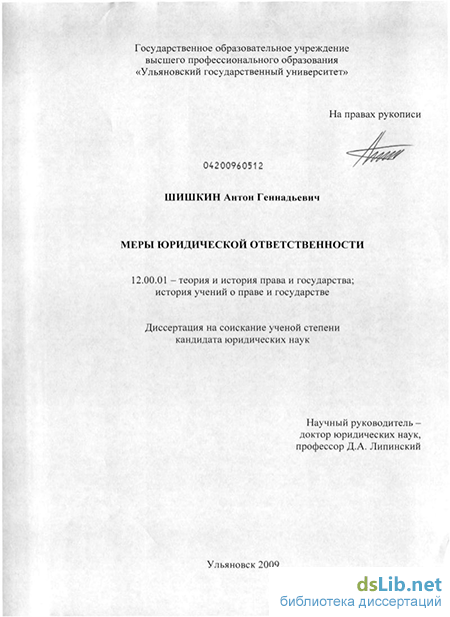 Государственное образовательное учреждение
высшего профессионального образования
«Ульяновский государственный университет»

На правах рукописи

04200960512

ШИШКИН Антон Геннадьевич

МЕРЫ ЮРИДИЧЕСКОЙ ОТВЕТСТВЕННОСТИ

12.00.01 – теория и история права и государства;
история учений о праве и государстве

Диссертация на соискание ученой степени
кандидата юридических наук

Научный руководитель –
доктор юридических наук,
профессор Д.А. Липинский

Ульяновск 2009

dsLib.net
библиотека диссертаций